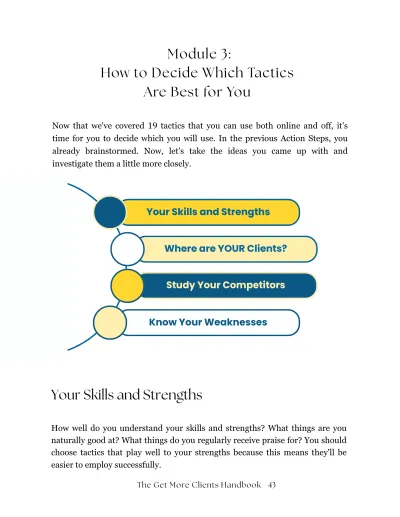 Module 3:
How to Decide Which Tactics
Are Best for You

Now that we've covered 19 tactics that you can use both online and off, it's time for you to decide which you will use. In the previous Action Steps, you already brainstormed. Now, let's take the ideas you came up with and investigate them a little more closely.

Your Skills and Strengths

Where are YOUR Clients?

Study Your Competitors

Know Your Weaknesses

Your Skills and Strengths

How well do you understand your skills and strengths? What things are you naturally good at? What things do you regularly receive praise for? You should choose tactics that play well to your strengths because this means they'll be easier to employ successfully.

The Get More Clients Handbook 43